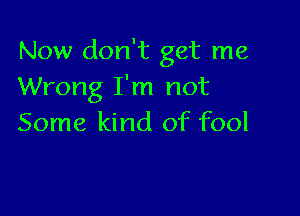 Now don't get me
Wrong I'm not
Some kind of fool